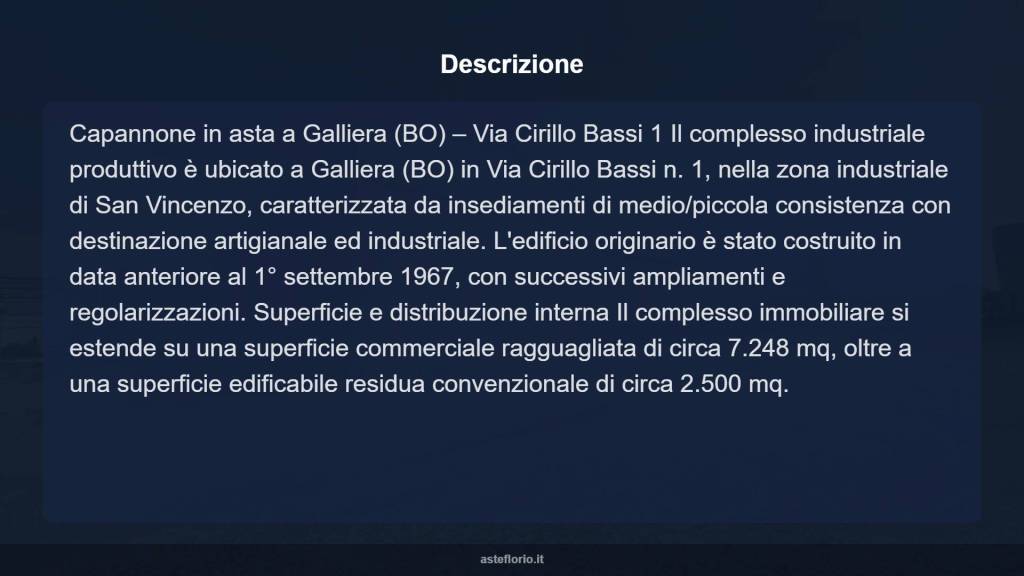 Descrizione

Capannone in asta a Galliera (BO) – Via Cirillo Bassi 1 Il complesso industriale produttivo è ubicato a Galliera (BO) in Via Cirillo Bassi n. 1, nella zona industriale di San Vincenzo, caratterizzata da insediamenti di medio/piccola consistenza con destinazione artigianale ed industriale. L'edificio originario è stato costruito in data anteriore al 1° settembre 1967, con successivi ampliamenti e regolarizzazioni. Superficie e distribuzione interna Il complesso immobiliare si estende su una superficie commerciale ragguagliata di circa 7.248 mq, oltre a una superficie edificabile residua convenzionale di circa 2.500 mq.

asteflorio.it